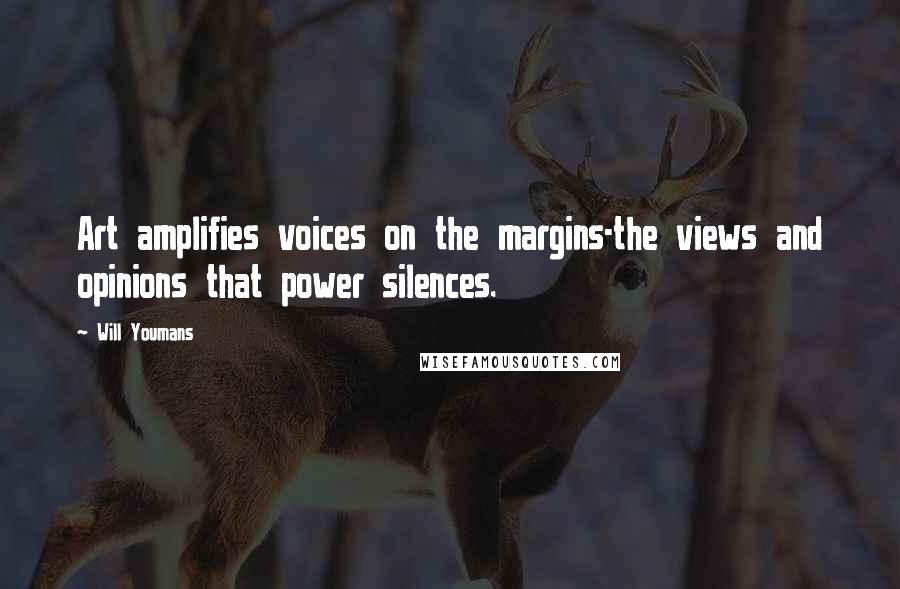 Art amplifies voices on the margins-the views and opinions that power silences.

~ Will Youmans

WISEFAMOUSQUOTES.COM